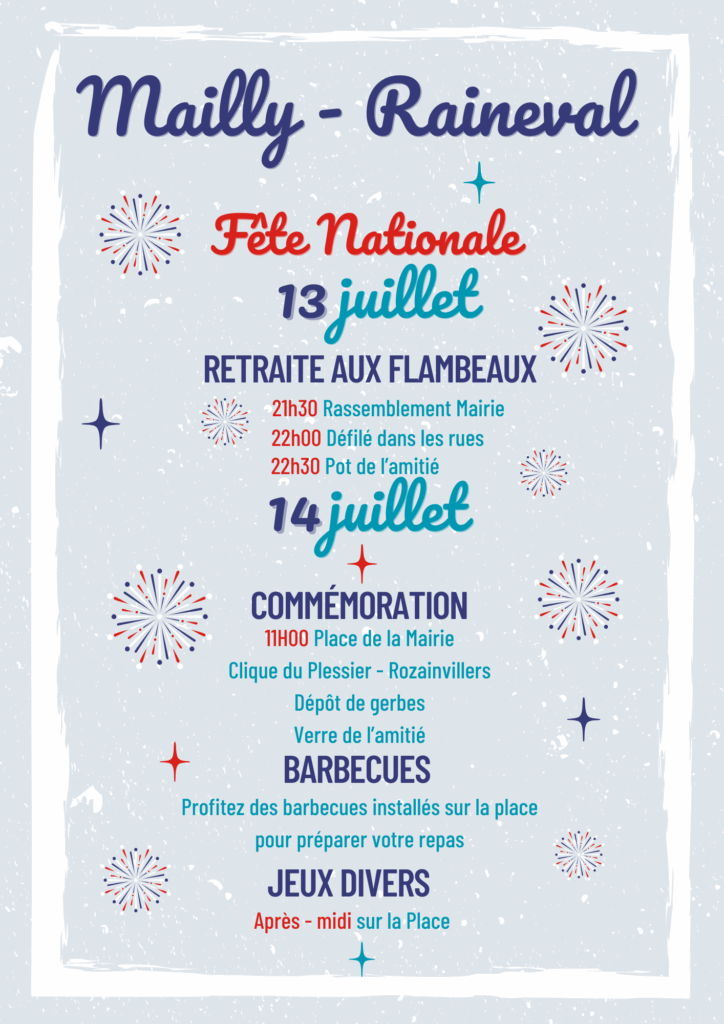 Mailly - Raineval

Fête Nationale

13 juillet

RETRAITE AUX FLAMBEAUX

21h30 Rassemblement Mairie

22h00 Défilé dans les rues

22h30 Pot de l'amitié

14 juillet

COMMÉMORATION

11H00 Place de la Mairie

Clique du Plessier - Rozainvillers

Dépôt de gerbes

Verre de l'amitié

BARBECUES

Profitez des barbecues installés sur la place pour préparer votre repas

JEUX DIVERS

Après - midi sur la Place